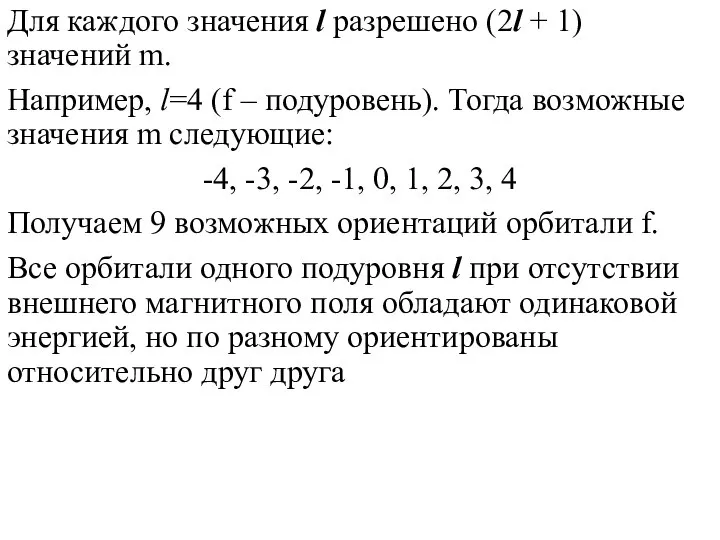 Для каждого значения $l$ разрешено $(2l + 1)$ значений m.

Например, $l$=4 (f – подуровень). Тогда возможные значения m следующие:

-4, -3, -2, -1, 0, 1, 2, 3, 4

Получаем 9 возможных ориентаций орбитали f.

Все орбитали одного подуровня $l$ при отсутствии внешнего магнитного поля обладают одинаковой энергией, но по разному ориентированы относительно друг друга